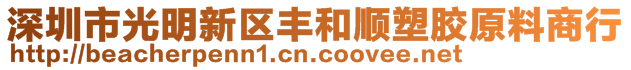 深圳市光明新区丰和顺塑胶原料商行
http://beacherpenn1.cn.coovee.net